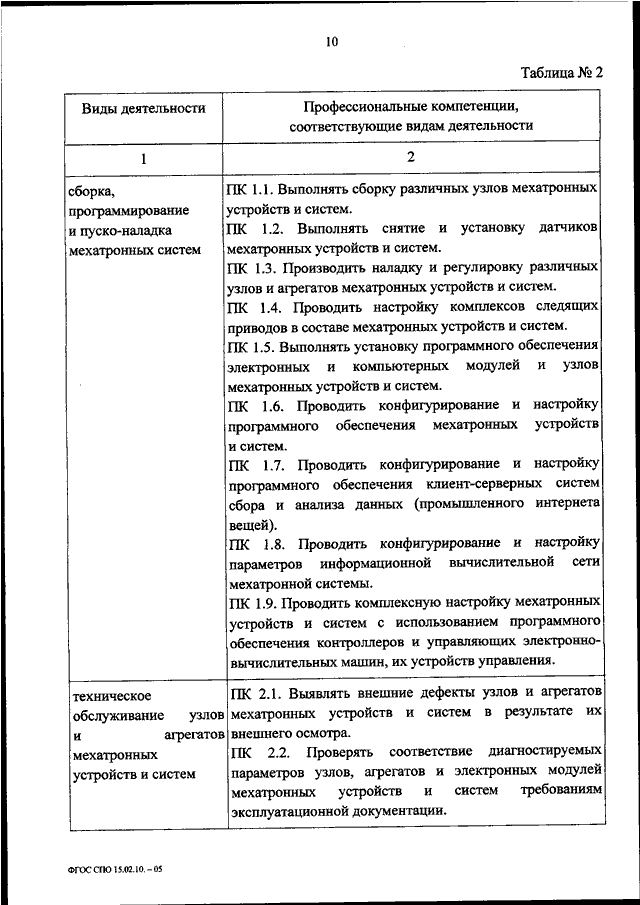 10

Таблица № 2

| Виды деятельности | Профессиональные компетенции, соответствующие видам деятельности |
|---|---|
| 1 | 2 |
| сборка, программирование и пуско-наладка мехатронных систем | ПК 1.1. Выполнять сборку различных узлов мехатронных устройств и систем. ПК 1.2. Выполнять снятие и установку датчиков мехатронных устройств и систем. ПК 1.3. Производить наладку и регулировку различных узлов и агрегатов мехатронных устройств и систем. ПК 1.4. Проводить настройку комплексов следящих приводов в составе мехатронных устройств и систем. ПК 1.5. Выполнять установку программного обеспечения электронных и компьютерных модулей и узлов мехатронных устройств и систем. ПК 1.6. Проводить конфигурирование и настройку программного обеспечения мехатронных устройств и систем. ПК 1.7. Проводить конфигурирование и настройку программного обеспечения клиент-серверных систем сбора и анализа данных (промышленного интернета вещей). ПК 1.8. Проводить конфигурирование и настройку параметров информационной вычислительной сети мехатронной системы. ПК 1.9. Проводить комплексную настройку мехатронных устройств и систем с использованием программного обеспечения контроллеров и управляющих электронно-вычислительных машин, их устройств управления. |
| техническое обслуживание узлов и агрегатов мехатронных устройств и систем | ПК 2.1. Выявлять внешние дефекты узлов и агрегатов мехатронных устройств и систем в результате их внешнего осмотра. ПК 2.2. Проверять соответствие диагностируемых параметров узлов, агрегатов и электронных модулей мехатронных устройств и систем требованиям эксплуатационной документации. |

ФГОС СПО 15.02.10. – 05